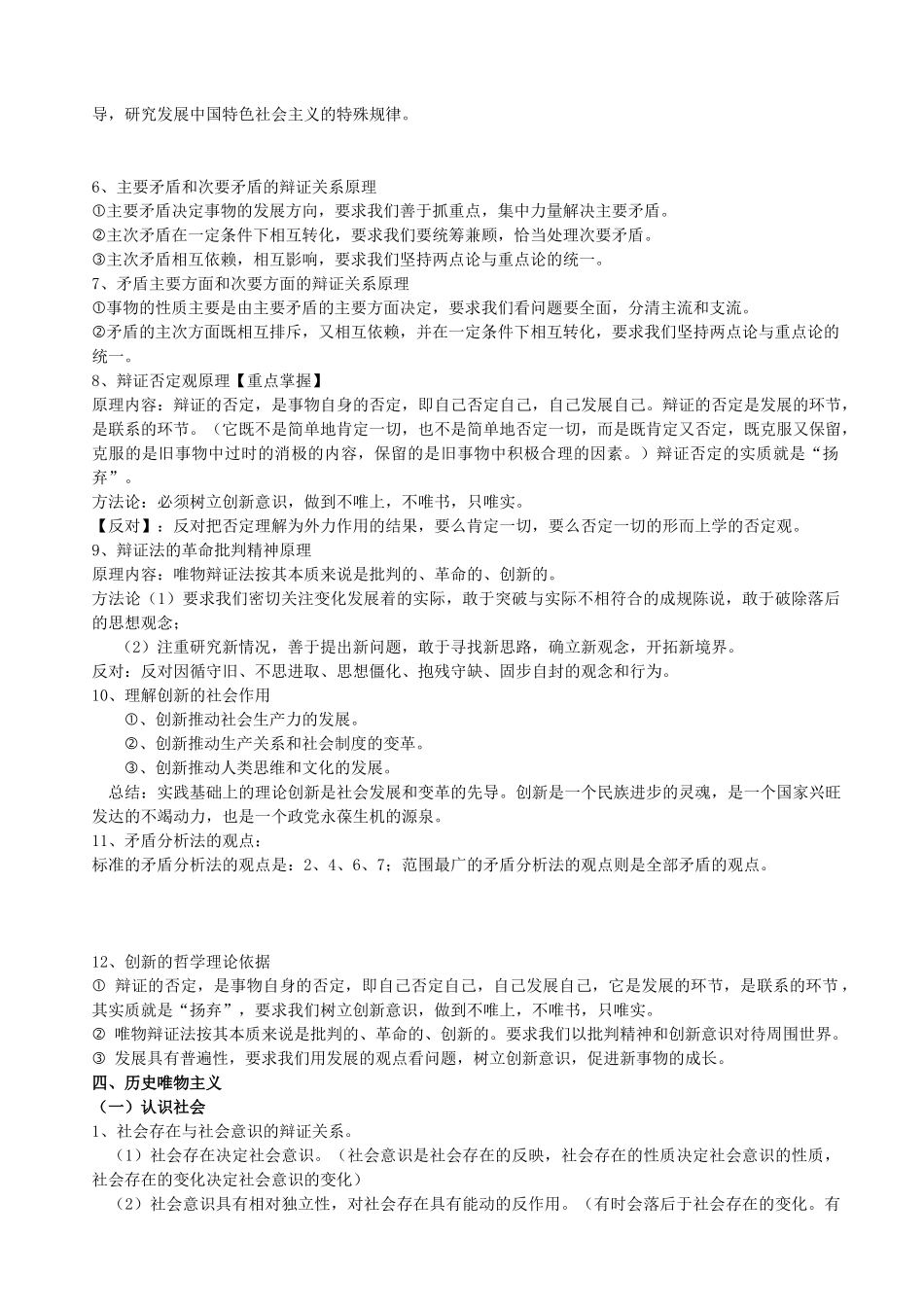 导，研究发展中国特色社会主义的特殊规律。

6、主要矛盾和次要矛盾的辩证关系原理
①主要矛盾决定事物的发展方向，要求我们善于抓重点，集中力量解决主要矛盾。
②主次矛盾在一定条件下相互转化，要求我们要统筹兼顾，恰当处理次要矛盾。
③主次矛盾相互依赖，相互影响，要求我们坚持两点论与重点论的统一。
7、矛盾主要方面和次要方面的辩证关系原理
①事物的性质主要是由主要矛盾的主要方面决定，要求我们看问题要全面，分清主流和支流。
②矛盾的主次方面既相互排斥，又相互依赖，并在一定条件下相互转化，要求我们坚持两点论与重点论的统一。
8、辩证否定观原理【重点掌握】
原理内容：辩证的否定，是事物自身的否定，即自己否定自己，自己发展自己。辩证的否定是发展的环节，是联系的环节。（它既不是简单地肯定一切，也不是简单地否定一切，而是既肯定又否定，既克服又保留，克服的是旧事物中过时的消极的内容，保留的是旧事物中积极合理的因素。）辩证否定的实质就是“扬弃”。
方法论：必须树立创新意识，做到不唯上，不唯书，只唯实。
【反对】：反对把否定理解为外力作用的结果，要么肯定一切，要么否定一切的形而上学的否定观。
9、辩证法的革命批判精神原理
原理内容：唯物辩证法按其本质来说是批判的、革命的、创新的。
方法论（1）要求我们密切关注变化发展着的实际，敢于突破与实际不相符合的成规陈说，敢于破除落后的思想观念；
（2）注重研究新情况，善于提出新问题，敢于寻找新思路，确立新观念，开拓新境界。
反对：反对因循守旧、不思进取、思想僵化、抱残守缺、固步自封的观念和行为。
10、理解创新的社会作用
①、创新推动社会生产力的发展。
②、创新推动生产关系和社会制度的变革。
③、创新推动人类思维和文化的发展。
总结：实践基础上的理论创新是社会发展和变革的先导。创新是一个民族进步的灵魂，是一个国家兴旺发达的不竭动力，也是一个政党永葆生机的源泉。
11、矛盾分析法的观点：
标准的矛盾分析法的观点是：2、4、6、7；范围最广的矛盾分析法的观点则是全部矛盾的观点。

12、创新的哲学理论依据
① 辩证的否定，是事物自身的否定，即自己否定自己，自己发展自己，它是发展的环节，是联系的环节，其实质就是“扬弃”，要求我们树立创新意识，做到不唯上，不唯书，只唯实。
② 唯物辩证法按其本质来说是批判的、革命的、创新的。要求我们以批判精神和创新意识对待周围世界。
③ 发展具有普遍性，要求我们用发展的观点看问题，树立创新意识，促进新事物的成长。
四、历史唯物主义
（一）认识社会
1、社会存在与社会意识的辩证关系。
（1）社会存在决定社会意识。（社会意识是社会存在的反映，社会存在的性质决定社会意识的性质，社会存在的变化决定社会意识的变化）
（2）社会意识具有相对独立性，对社会存在具有能动的反作用。（有时会落后于社会存在的变化。有